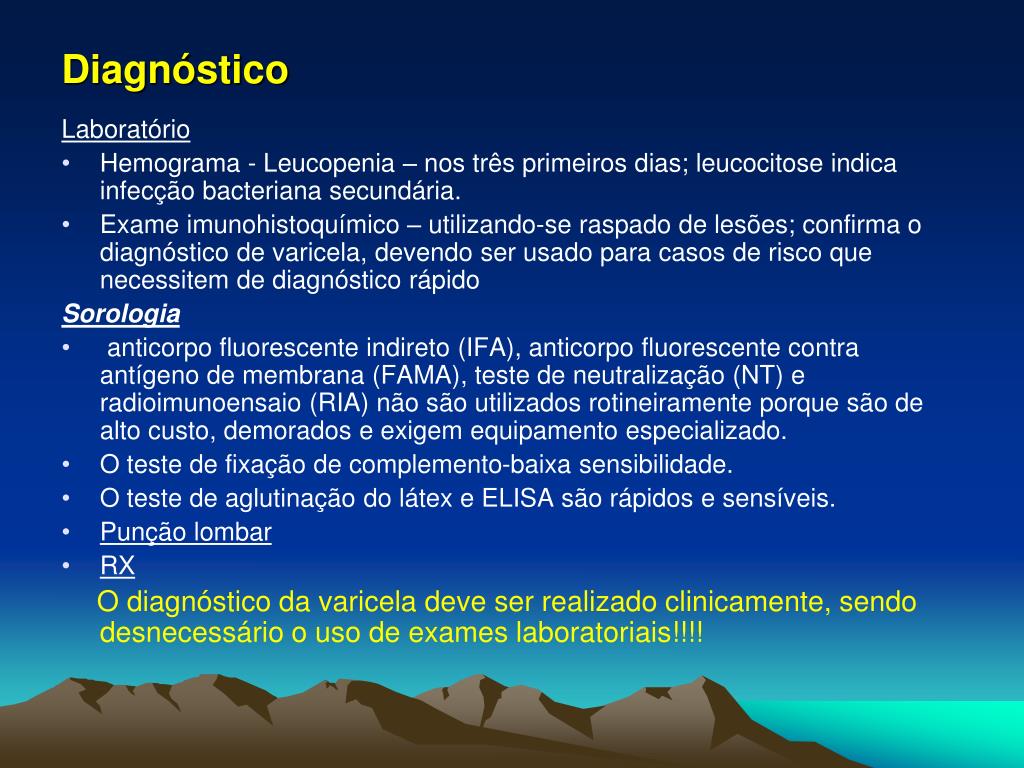 Diagnóstico

Laboratório

• Hemograma - Leucopenia – nos três primeiros dias; leucocitose indica infecção bacteriana secundária.
• Exame imunohistoquímico – utilizando-se raspado de lesões; confirma o diagnóstico de varicela, devendo ser usado para casos de risco que necessitem de diagnóstico rápido

Sorologia

• anticorpo fluorescente indireto (IFA), anticorpo fluorescente contra antígeno de membrana (FAMA), teste de neutralização (NT) e radioimunoensaio (RIA) não são utilizados rotineiramente porque são de alto custo, demorados e exigem equipamento especializado.
• O teste de fixação de complemento-baixa sensibilidade.
• O teste de aglutinação do látex e ELISA são rápidos e sensíveis.
• Punção lombar
• RX

O diagnóstico da varicela deve ser realizado clinicamente, sendo desnecessário o uso de exames laboratoriais!!!!